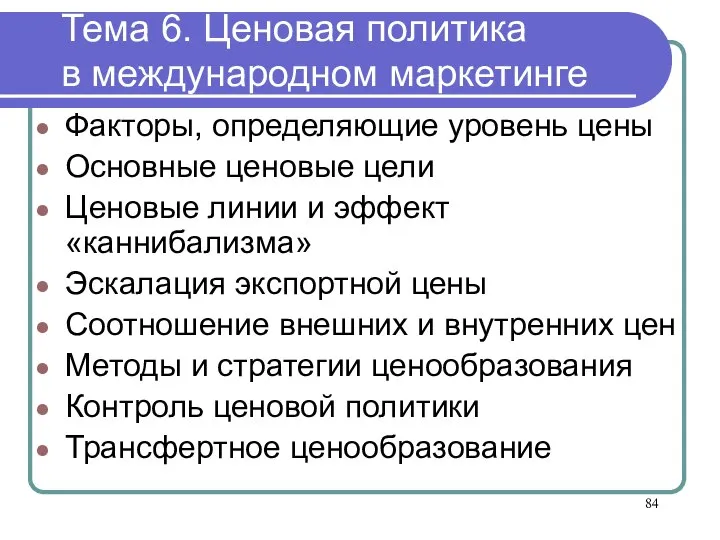 Тема 6. Ценовая политика в международном маркетинге

- Факторы, определяющие уровень цены
- Основные ценовые цели
- Ценовые линии и эффект «каннибализма»
- Эскалация экспортной цены
- Соотношение внешних и внутренних цен
- Методы и стратегии ценообразования
- Контроль ценовой политики
- Трансфертное ценообразование

84